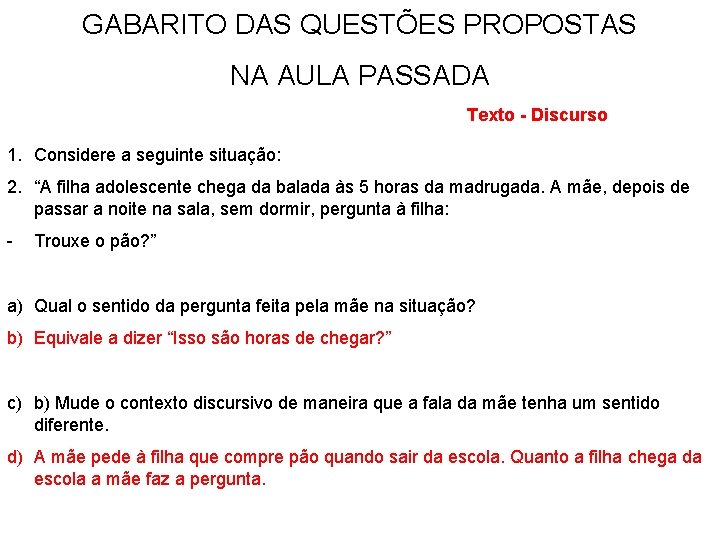 GABARITO DAS QUESTÕES PROPOSTAS

NA AULA PASSADA

Texto - Discurso

1. Considere a seguinte situação:

2. “A filha adolescente chega da balada às 5 horas da madrugada. A mãe, depois de passar a noite na sala, sem dormir, pergunta à filha:

- Trouxe o pão?”

a) Qual o sentido da pergunta feita pela mãe na situação?

b) Equivale a dizer “Isso são horas de chegar?”

c) b) Mude o contexto discursivo de maneira que a fala da mãe tenha um sentido diferente.

d) A mãe pede à filha que compre pão quando sair da escola. Quanto a filha chega da escola a mãe faz a pergunta.